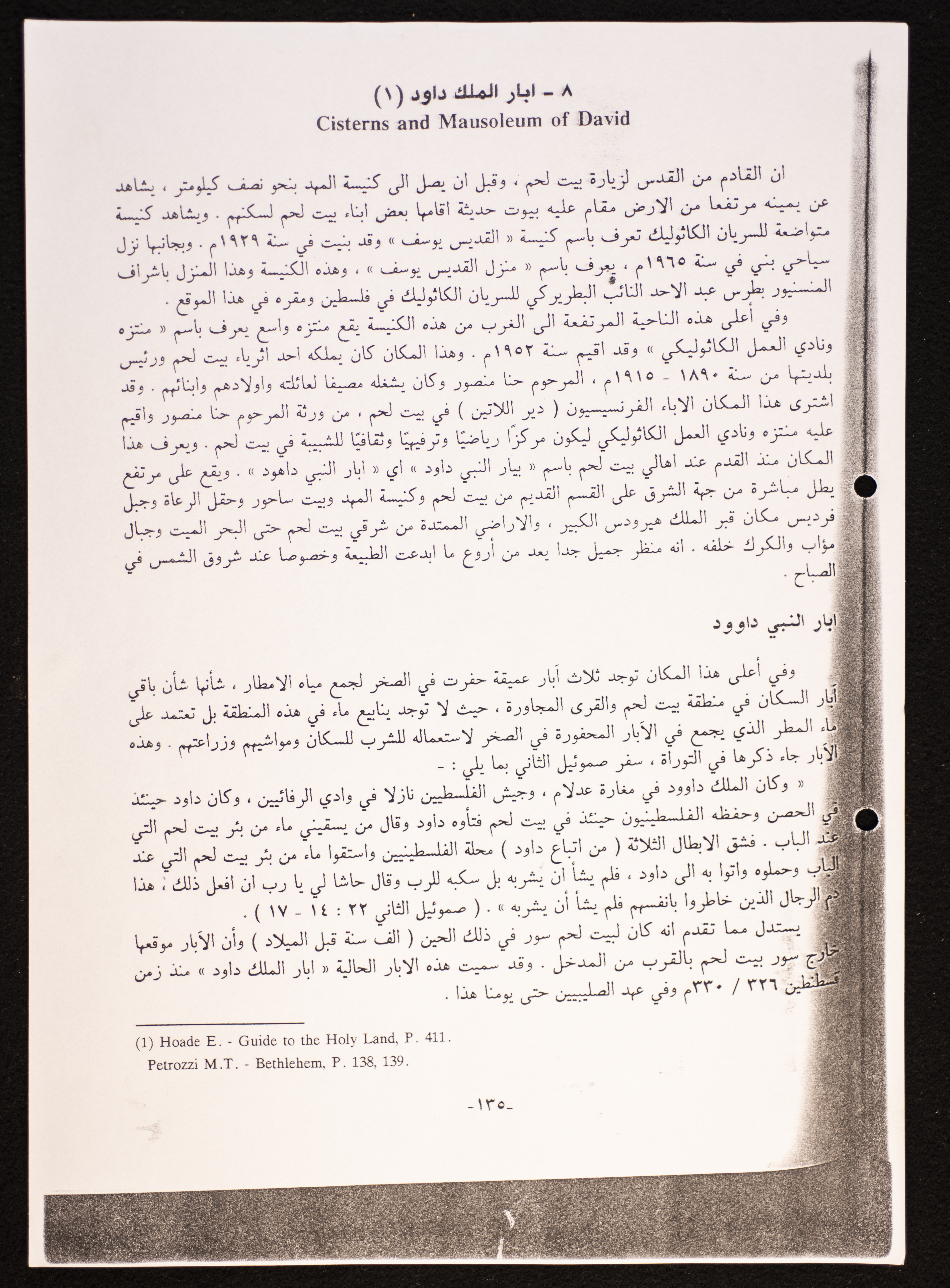 ٨ - ابار الملك داود (١)
Cisterns and Mausoleum of David

ان القادم من القدس لزيارة بيت لحم ، وقبل ان يصل الى كنيسة المهد بنحو نصف كيلومتر ، يشاهد عن يمينه مرتفعا من الارض مقام عليه بيوت حديثة اقامها بعض ابناء بيت لحم لسكنهم . ويشاهد كنيسة متواضعة للسريان الكاثوليك تعرف باسم كنيسة « القديس يوسف » وقد بنيت في سنة ١٩٢٩م . وبجانبها نزل سياحي بني في سنة ١٩٦٥م ، يعرف باسم « منزل القديس يوسف » ، وهذه الكنيسة وهذا المنزل باشراف المنسنيور بطرس عبد الاحد النائب البطريركي للسريان الكاثوليك في فلسطين ومقره في هذا الموقع .

وفي أعلى هذه الناحية المرتفعة الى الغرب من هذه الكنيسة يقع منتزه واسع يعرف باسم « منتزه ونادي العمل الكاثوليكي » وقد اقيم سنة ١٩٥٢م . وهذا المكان كان يملكه احد اثرياء بيت لحم ورئيس بلديتها من سنة ١٨٩٠ - ١٩١٥م ، المرحوم حنا منصور وكان يشغله مصيفا لعائلته واولادهم وابنائهم . وقد اشترى هذا المكان الاباء الفرنسيسيون ( دير اللاتين ) في بيت لحم ، من ورثة المرحوم حنا منصور واقيم عليه منتزه ونادي العمل الكاثوليكي ليكون مركزًا رياضيًا وترفيهيًا وثقافيًا للشبيبة في بيت لحم . ويعرف هذا المكان منذ القدم عند اهالي بيت لحم باسم « بيار النبي داود » اي « ابار النبي داهود » . ويقع على مرتفع يطل مباشرة من جهة الشرق على القسم القديم من بيت لحم وكنيسة المهد وبيت ساحور وحقل الرعاة وجبل فرديس مكان قبر الملك هيرودس الكبير ، والاراضي الممتدة من شرقي بيت لحم حتى البحر الميت وجبال مؤاب والكرك خلفه . انه منظر جميل جدا يعد من أروع ما ابدعت الطبيعة وخصوصا عند شروق الشمس في الصباح .

ابار النبي داوود

وفي أعلى هذا المكان توجد ثلاث آبار عميقة حفرت في الصخر لجمع مياه الامطار ، شأنها شأن باقي آبار السكان في منطقة بيت لحم والقرى المجاورة ، حيث لا توجد ينابيع ماء في هذه المنطقة بل تعتمد على ماء المطر الذي يجمع في الآبار المحفورة في الصخر لاستعماله للشرب للسكان ومواشيهم وزراعتهم . وهذه الآبار جاء ذكرها في التوراة ، سفر صموئيل الثاني بما يلي : -

« وكان الملك داوود في مغارة عدلام ، وجيش الفلسطيين نازلا في وادي الرفائيين ، وكان داود حينئذ في الحصن وحفظه الفلسطينيون حينئذ في بيت لحم فتأوه داود وقال من يسقيني ماء من بئر بيت لحم التي عند الباب . فشق الابطال الثلاثة ( من اتباع داود ) محلة الفلسطينيين واستقوا ماء من بئر بيت لحم التي عند الباب وحملوه واتوا به الى داود ، فلم يشأ ان يشربه بل سكبه للرب وقال حاشا لي يا رب ان افعل ذلك ، هذا دم الرجال الذين خاطروا بانفسهم فلم يشأ أن يشربه » . ( صموئيل الثاني ٢٢ : ١٤ - ١٧ ) .

يستدل مما تقدم انه كان لبيت لحم سور في ذلك الحين ( الف سنة قبل الميلاد ) وأن الآبار موقعها خارج سور بيت لحم بالقرب من المدخل . وقد سميت هذه الابار الحالية « ابار الملك داود » منذ زمن قسطنطين ٣٢٦ / ٣٣٠م وفي عهد الصليبيين حتى يومنا هذا .

(1) Hoade E. - Guide to the Holy Land, P. 411.
Petrozzi M.T. - Bethlehem, P. 138, 139.

-١٣٥-